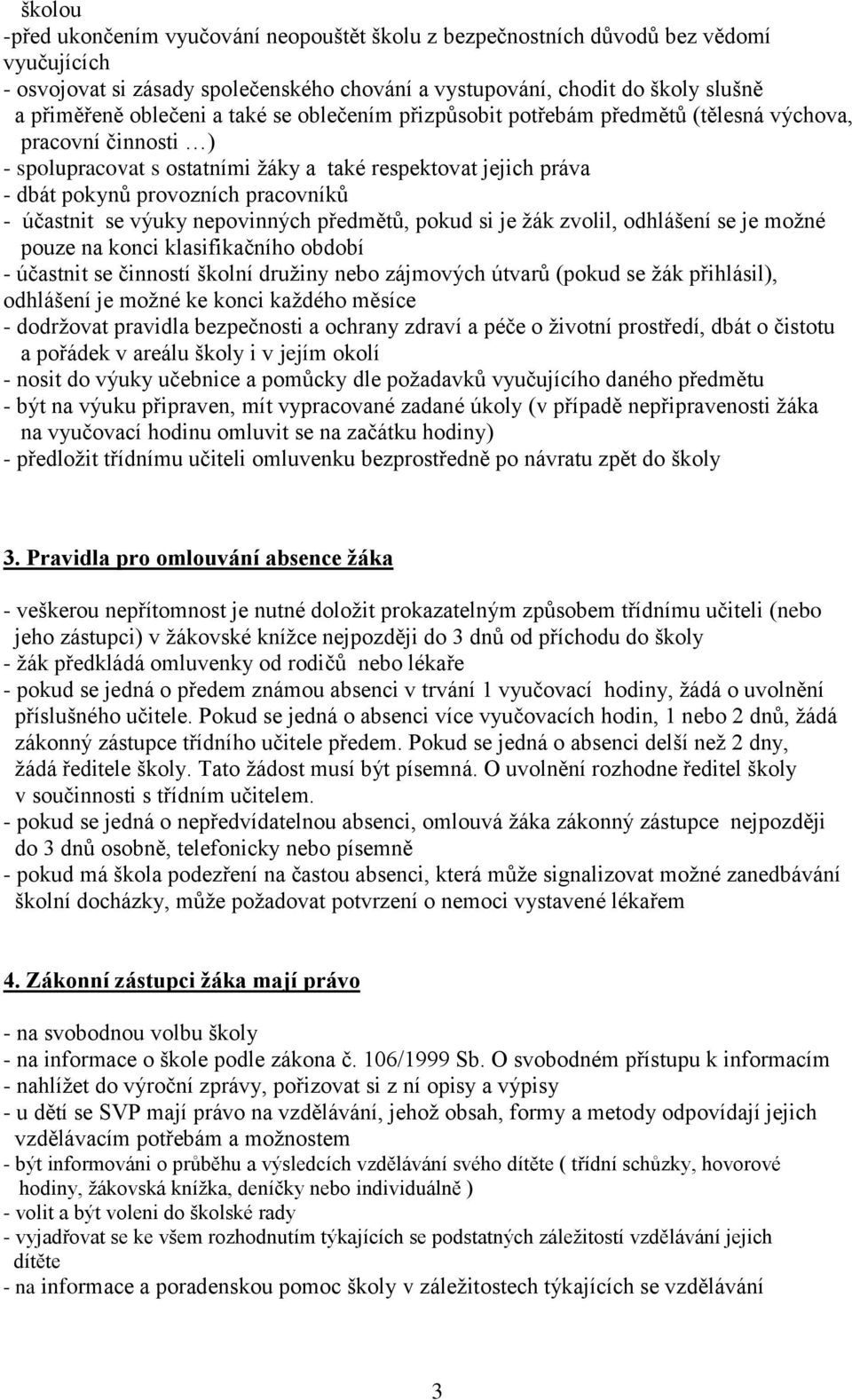 školou
-před ukončením vyučování neopouštět školu z bezpečnostních důvodů bez vědomí vyučujících
- osvojovat si zásady společenského chování a vystupování, chodit do školy slušně a přiměřeně oblečeni a také se oblečením přizpůsobit potřebám předmětů (tělesná výchova, pracovní činnosti …)
- spolupracovat s ostatními žáky a také respektovat jejich práva
- dbát pokynů provozních pracovníků
- účastnit se výuky nepovinných předmětů, pokud si je žák zvolil, odhlášení se je možné pouze na konci klasifikačního období
- účastnit se činností školní družiny nebo zájmových útvarů (pokud se žák přihlásil), odhlášení je možné ke konci každého měsíce
- dodržovat pravidla bezpečnosti a ochrany zdraví a péče o životní prostředí, dbát o čistotu a pořádek v areálu školy i v jejím okolí
- nosit do výuky učebnice a pomůcky dle požadavků vyučujícího daného předmětu
- být na výuku připraven, mít vypracované zadané úkoly (v případě nepřipravenosti žáka na vyučovací hodinu omluvit se na začátku hodiny)
- předložit třídnímu učiteli omluvenku bezprostředně po návratu zpět do školy

3. Pravidla pro omlouvání absence žáka

- veškerou nepřítomnost je nutné doložit prokazatelným způsobem třídnímu učiteli (nebo jeho zástupci) v žákovské knížce nejpozději do 3 dnů od příchodu do školy
- žák předkládá omluvenky od rodičů nebo lékaře
- pokud se jedná o předem známou absenci v trvání 1 vyučovací hodiny, žádá o uvolnění příslušného učitele. Pokud se jedná o absenci více vyučovacích hodin, 1 nebo 2 dnů, žádá zákonný zástupce třídního učitele předem. Pokud se jedná o absenci delší než 2 dny, žádá ředitele školy. Tato žádost musí být písemná. O uvolnění rozhodne ředitel školy v součinnosti s třídním učitelem.
- pokud se jedná o nepředvídatelnou absenci, omlouvá žáka zákonný zástupce nejpozději do 3 dnů osobně, telefonicky nebo písemně
- pokud má škola podezření na častou absenci, která může signalizovat možné zanedbávání školní docházky, může požadovat potvrzení o nemoci vystavené lékařem

4. Zákonní zástupci žáka mají právo

- na svobodnou volbu školy
- na informace o škole podle zákona č. 106/1999 Sb. O svobodném přístupu k informacím
- nahlížet do výroční zprávy, pořizovat si z ní opisy a výpisy
- u dětí se SVP mají právo na vzdělávání, jehož obsah, formy a metody odpovídají jejich vzdělávacím potřebám a možnostem
- být informováni o průběhu a výsledcích vzdělávání svého dítěte ( třídní schůzky, hovorové hodiny, žákovská knížka, deníčky nebo individuálně )
- volit a být voleni do školské rady
- vyjadřovat se ke všem rozhodnutím týkajících se podstatných záležitostí vzdělávání jejich dítěte
- na informace a poradenskou pomoc školy v záležitostech týkajících se vzdělávání

3